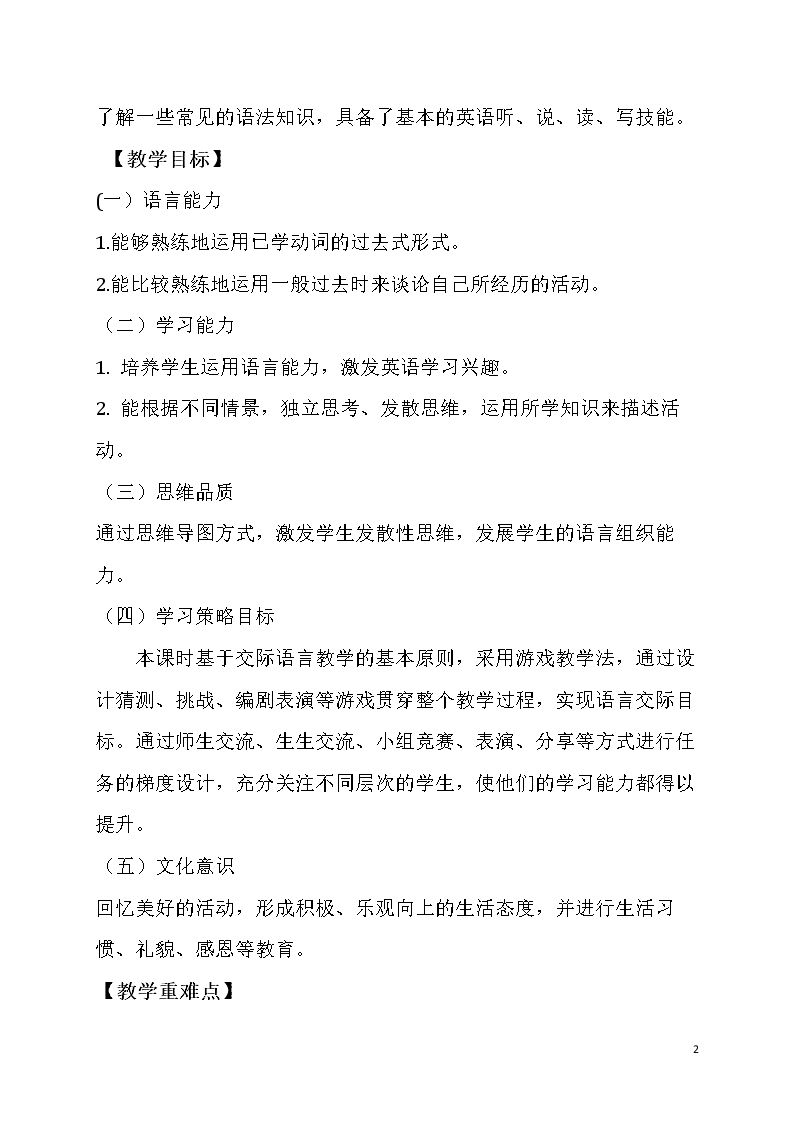 了解一些常见的语法知识，具备了基本的英语听、说、读、写技能。

【教学目标】

(一）语言能力

1.能够熟练地运用已学动词的过去式形式。

2.能比较熟练地运用一般过去时来谈论自己所经历的活动。

（二）学习能力

1.培养学生运用语言能力，激发英语学习兴趣。

2.能根据不同情景，独立思考、发散思维，运用所学知识来描述活动。

（三）思维品质

通过思维导图方式，激发学生发散性思维，发展学生的语言组织能力。

（四）学习策略目标

本课时基于交际语言教学的基本原则，采用游戏教学法，通过设计猜测、挑战、编剧表演等游戏贯穿整个教学过程，实现语言交际目标。通过师生交流、生生交流、小组竞赛、表演、分享等方式进行任务的梯度设计，充分关注不同层次的学生，使他们的学习能力都得以提升。

（五）文化意识

回忆美好的活动，形成积极、乐观向上的生活态度，并进行生活习惯、礼貌、感恩等教育。

【教学重难点】

2